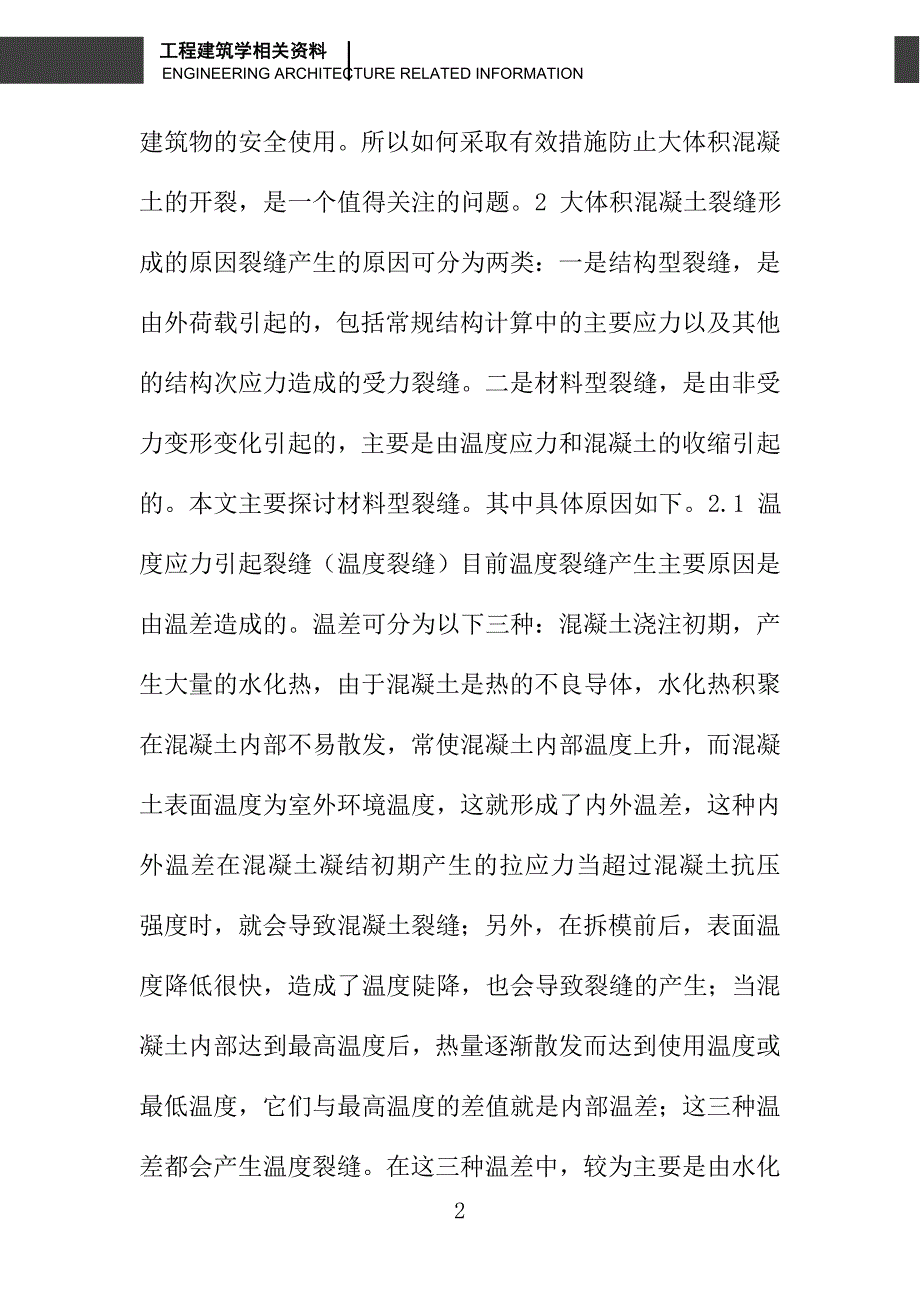 工程建筑学相关资料
ENGINEERING ARCHITECTURE RELATED INFORMATION

建筑物的安全使用。所以如何采取有效措施防止大体积混凝土的开裂，是一个值得关注的问题。2 大体积混凝土裂缝形成的原因裂缝产生的原因可分为两类：一是结构型裂缝，是由外荷载引起的，包括常规结构计算中的主要应力以及其他的结构次应力造成的受力裂缝。二是材料型裂缝，是由非受力变形变化引起的，主要是由温度应力和混凝土的收缩引起的。本文主要探讨材料型裂缝。其中具体原因如下。2.1 温度应力引起裂缝（温度裂缝）目前温度裂缝产生主要原因是由温差造成的。温差可分为以下三种：混凝土浇注初期，产生大量的水化热，由于混凝土是热的不良导体，水化热积聚在混凝土内部不易散发，常使混凝土内部温度上升，而混凝土表面温度为室外环境温度，这就形成了内外温差，这种内外温差在混凝土凝结初期产生的拉应力当超过混凝土抗压强度时，就会导致混凝土裂缝；另外，在拆模前后，表面温度降低很快，造成了温度陡降，也会导致裂缝的产生；当混凝土内部达到最高温度后，热量逐渐散发而达到使用温度或最低温度，它们与最高温度的差值就是内部温差；这三种温差都会产生温度裂缝。在这三种温差中，较为主要是由水化

2